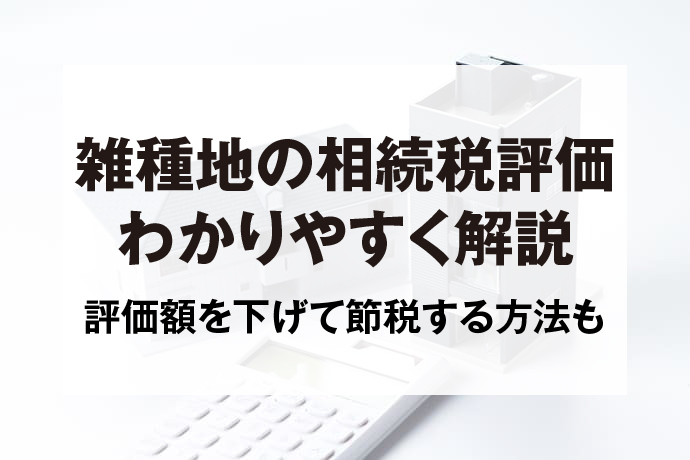 雑種地の相続税評価
わかりやすく解説

評価額を下げて節税する方法も